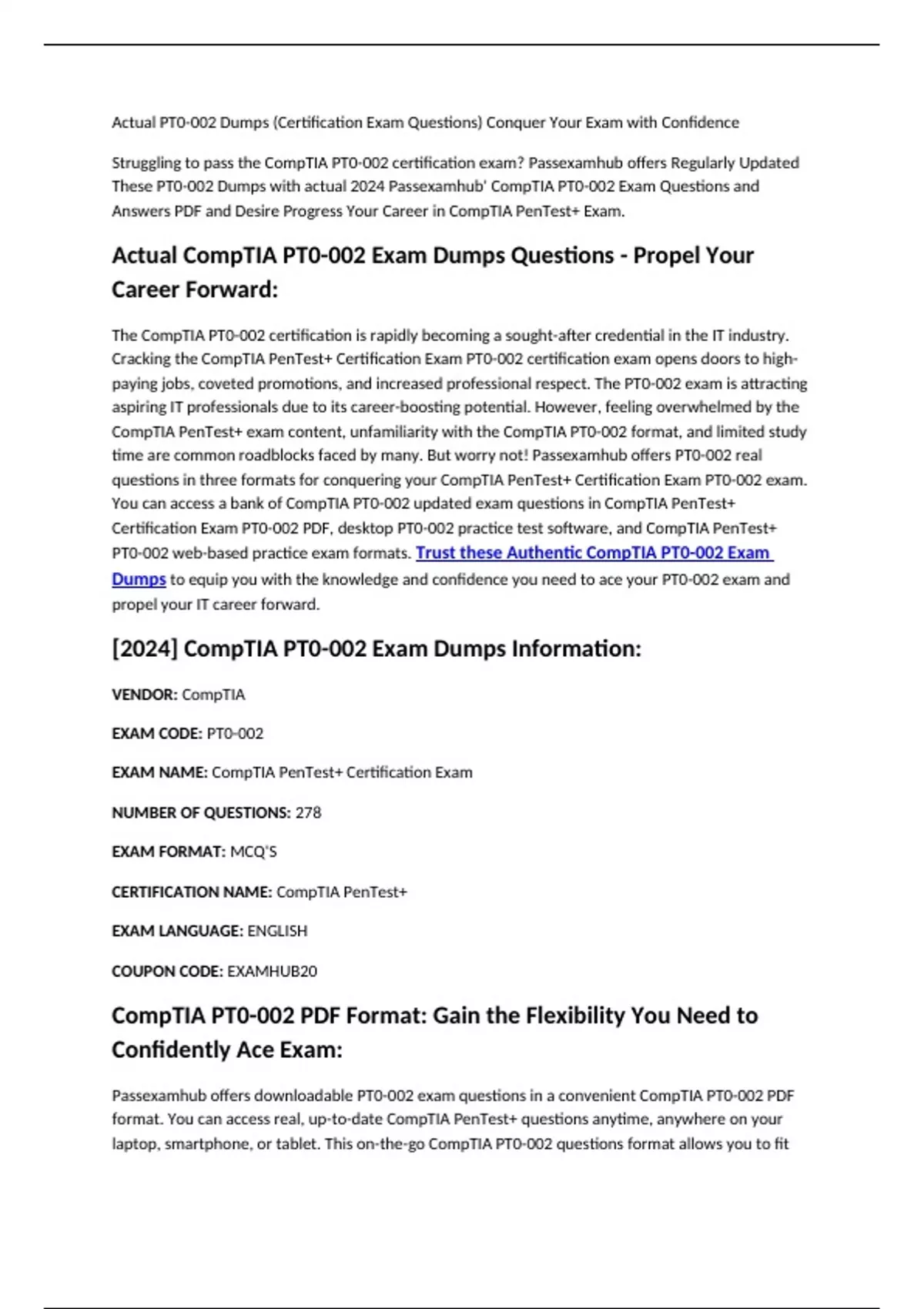 Actual PT0-002 Dumps (Certification Exam Questions) Conquer Your Exam with Confidence

Struggling to pass the CompTIA PT0-002 certification exam? Passexamhub offers Regularly Updated These PT0-002 Dumps with actual 2024 Passexamhub' CompTIA PT0-002 Exam Questions and Answers PDF and Desire Progress Your Career in CompTIA PenTest+ Exam.

Actual CompTIA PT0-002 Exam Dumps Questions - Propel Your Career Forward:

The CompTIA PT0-002 certification is rapidly becoming a sought-after credential in the IT industry. Cracking the CompTIA PenTest+ Certification Exam PT0-002 certification exam opens doors to high-paying jobs, coveted promotions, and increased professional respect. The PT0-002 exam is attracting aspiring IT professionals due to its career-boosting potential. However, feeling overwhelmed by the CompTIA PenTest+ exam content, unfamiliarity with the CompTIA PT0-002 format, and limited study time are common roadblocks faced by many. But worry not! Passexamhub offers PT0-002 real questions in three formats for conquering your CompTIA PenTest+ Certification Exam PT0-002 exam. You can access a bank of CompTIA PT0-002 updated exam questions in CompTIA PenTest+ Certification Exam PT0-002 PDF, desktop PT0-002 practice test software, and CompTIA PenTest+ PT0-002 web-based practice exam formats. Trust these Authentic CompTIA PT0-002 Exam Dumps to equip you with the knowledge and confidence you need to ace your PT0-002 exam and propel your IT career forward.

[2024] CompTIA PT0-002 Exam Dumps Information:

VENDOR: CompTIA

EXAM CODE: PT0-002

EXAM NAME: CompTIA PenTest+ Certification Exam

NUMBER OF QUESTIONS: 278

EXAM FORMAT: MCQ'S

CERTIFICATION NAME: CompTIA PenTest+

EXAM LANGUAGE: ENGLISH

COUPON CODE: EXAMHUB20

CompTIA PT0-002 PDF Format: Gain the Flexibility You Need to Confidently Ace Exam:

Passexamhub offers downloadable PT0-002 exam questions in a convenient CompTIA PT0-002 PDF format. You can access real, up-to-date CompTIA PenTest+ questions anytime, anywhere on your laptop, smartphone, or tablet. This on-the-go CompTIA PT0-002 questions format allows you to fit